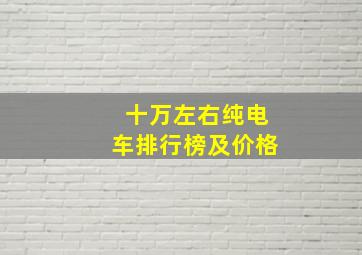 十万左右纯电车排行榜及价格